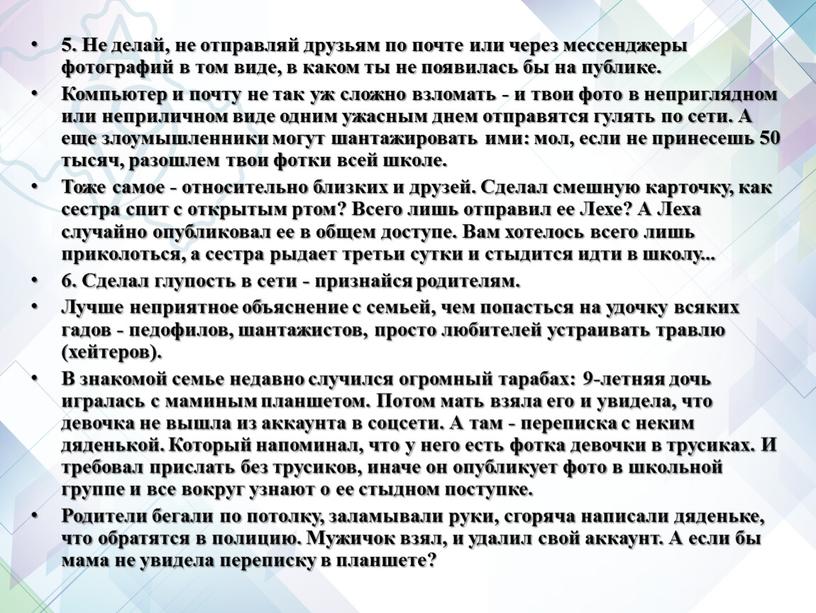 • 5. Не делай, не отправляй друзьям по почте или через мессенджеры фотографий в том виде, в каком ты не появилась бы на публике.

• Компьютер и почту не так уж сложно взломать - и твои фото в неприглядном или неприличном виде одним ужасным днем отправятся гулять по сети. А еще злоумышленники могут шантажировать ими: мол, если не принесешь 50 тысяч, разошлем твои фотки всей школе.

• Тоже самое - относительно близких и друзей. Сделал смешную карточку, как сестра спит с открытым ртом? Всего лишь отправил ее Лехе? А Леха случайно опубликовал ее в общем доступе. Вам хотелось всего лишь приколоться, а сестра рыдает третьи сутки и стыдится идти в школу...

• 6. Сделал глупость в сети - признайся родителям.

• Лучше неприятное объяснение с семьей, чем попасться на удочку всяких гадов - педофилов, шантажистов, просто любителей устраивать травлю (хейтеров).

• В знакомой семье недавно случился огромный тарабах: 9-летняя дочь игралась с маминым планшетом. Потом мать взяла его и увидела, что девочка не вышла из аккаунта в соцсети. А там - переписка с неким дяденькой. Который напоминал, что у него есть фотка девочки в трусиках. И требовал прислать без трусиков, иначе он опубликует фото в школьной группе и все вокруг узнают о ее стыдном поступке.

• Родители бегали по потолку, заламывали руки, сгоряча написали дяденьке, что обратятся в полицию. Мужичок взял, и удалил свой аккаунт. А если бы мама не увидела переписку в планшете?